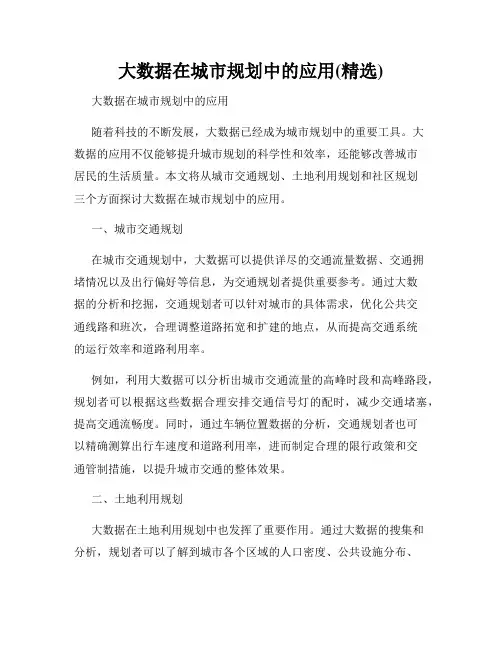 大数据在城市规划中的应用(精选)

大数据在城市规划中的应用

随着科技的不断发展，大数据已经成为城市规划中的重要工具。大数据的应用不仅能够提升城市规划的科学性和效率，还能够改善城市居民的生活质量。本文将从城市交通规划、土地利用规划和社区规划三个方面探讨大数据在城市规划中的应用。

一、城市交通规划

在城市交通规划中，大数据可以提供详尽的交通流量数据、交通拥堵情况以及出行偏好等信息，为交通规划者提供重要参考。通过大数据的分析和挖掘，交通规划者可以针对城市的具体需求，优化公共交通线路和班次，合理调整道路拓宽和扩建的地点，从而提高交通系统的运行效率和道路利用率。

例如，利用大数据可以分析出城市交通流量的高峰时段和高峰路段，规划者可以根据这些数据合理安排交通信号灯的配时，减少交通堵塞，提高交通流畅度。同时，通过车辆位置数据的分析，交通规划者也可以精确测算出行车速度和道路利用率，进而制定合理的限行政策和交通管制措施，以提升城市交通的整体效果。

二、土地利用规划

大数据在土地利用规划中也发挥了重要作用。通过大数据的搜集和分析，规划者可以了解到城市各个区域的人口密度、公共设施分布、